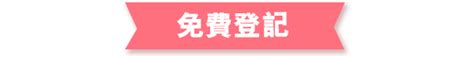 免費登記